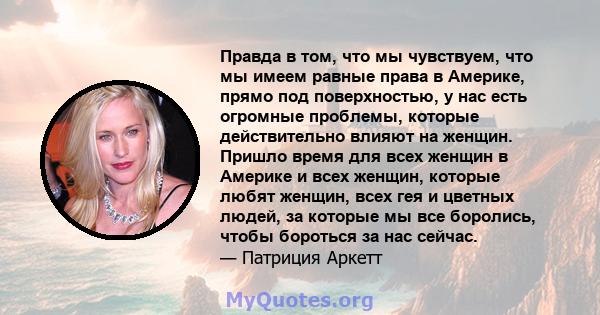 Правда в том, что мы чувствуем, что мы имеем равные права в Америке, прямо под поверхностью, у нас есть огромные проблемы, которые действительно влияют на женщин. Пришло время для всех женщин в Америке и всех женщин, которые любят женщин, всех гея и цветных людей, за которые мы все боролись, чтобы бороться за нас сейчас.
— Патриция Аркетт

MyQuotes.org